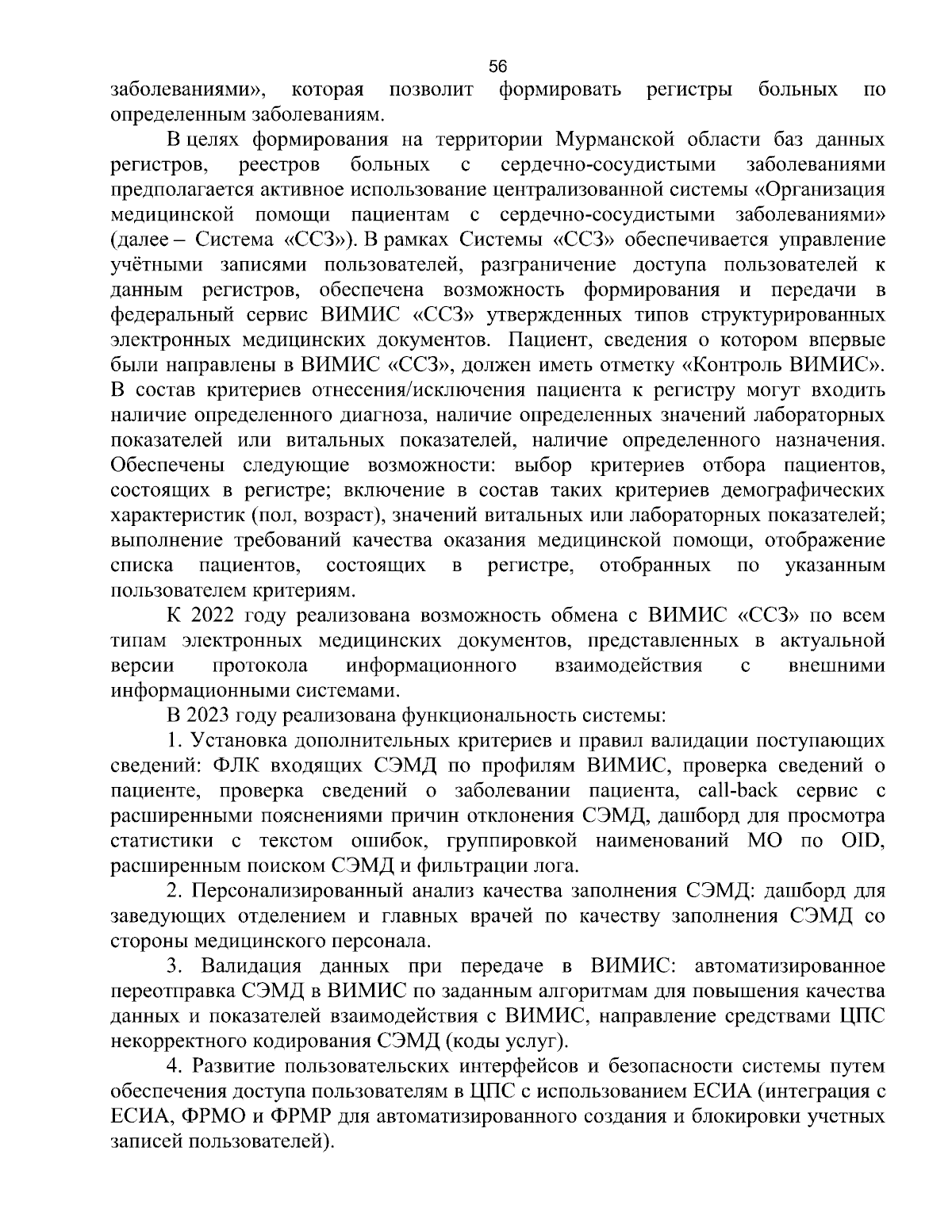 56

заболеваниями», которая позволит формировать регистры больных по определенным заболеваниям.

В целях формирования на территории Мурманской области баз данных регистров, реестров больных с сердечно-сосудистыми заболеваниями предполагается активное использование централизованной системы «Организация медицинской помощи пациентам с сердечно-сосудистыми заболеваниями» (далее – Система «ССЗ»). В рамках Системы «ССЗ» обеспечивается управление учётными записями пользователей, разграничение доступа пользователей к данным регистров, обеспечена возможность формирования и передачи в федеральный сервис ВИМИС «ССЗ» утвержденных типов структурированных электронных медицинских документов. Пациент, сведения о котором впервые были направлены в ВИМИС «ССЗ», должен иметь отметку «Контроль ВИМИС». В состав критериев отнесения/исключения пациента к регистру могут входить наличие определенного диагноза, наличие определенных значений лабораторных показателей или витальных показателей, наличие определенного назначения. Обеспечены следующие возможности: выбор критериев отбора пациентов, состоящих в регистре; включение в состав таких критериев демографических характеристик (пол, возраст), значений витальных или лабораторных показателей; выполнение требований качества оказания медицинской помощи, отображение списка пациентов, состоящих в регистре, отобранных по указанным пользователем критериям.

К 2022 году реализована возможность обмена с ВИМИС «ССЗ» по всем типам электронных медицинских документов, представленных в актуальной версии протокола информационного взаимодействия с внешними информационными системами.

В 2023 году реализована функциональность системы:

1. Установка дополнительных критериев и правил валидации поступающих сведений: ФЛК входящих СЭМД по профилям ВИМИС, проверка сведений о пациенте, проверка сведений о заболевании пациента, call-back сервис с расширенными пояснениями причин отклонения СЭМД, дашборд для просмотра статистики с текстом ошибок, группировкой наименований МО по OID, расширенным поиском СЭМД и фильтрации лога.

2. Персонализированный анализ качества заполнения СЭМД: дашборд для заведующих отделением и главных врачей по качеству заполнения СЭМД со стороны медицинского персонала.

3. Валидация данных при передаче в ВИМИС: автоматизированное переотправка СЭМД в ВИМИС по заданным алгоритмам для повышения качества данных и показателей взаимодействия с ВИМИС, направление средствами ЦПС некорректного кодирования СЭМД (коды услуг).

4. Развитие пользовательских интерфейсов и безопасности системы путем обеспечения доступа пользователям в ЦПС с использованием ЕСИА (интеграция с ЕСИА, ФРМО и ФРМР для автоматизированного создания и блокировки учетных записей пользователей).